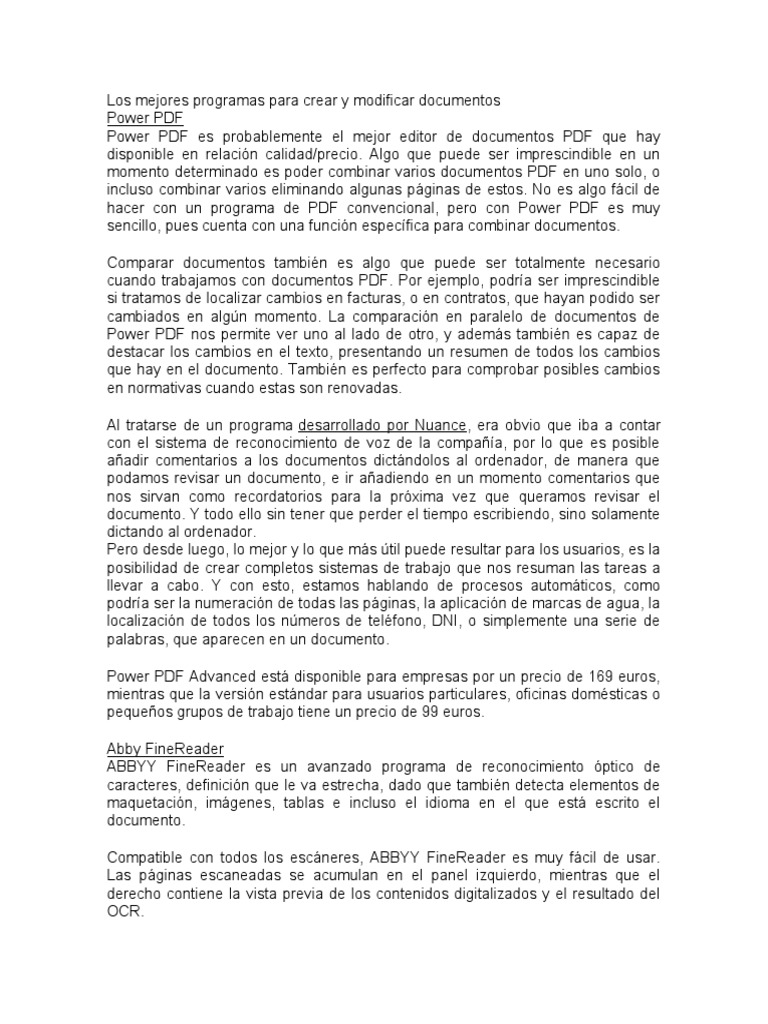 Los mejores programas para crear y modificar documentos
Power PDF
Power PDF es probablemente el mejor editor de documentos PDF que hay disponible en relación calidad/precio. Algo que puede ser imprescindible en un momento determinado es poder combinar varios documentos PDF en uno solo, o incluso combinar varios eliminando algunas páginas de estos. No es algo fácil de hacer con un programa de PDF convencional, pero con Power PDF es muy sencillo, pues cuenta con una función específica para combinar documentos.

Comparar documentos también es algo que puede ser totalmente necesario cuando trabajamos con documentos PDF. Por ejemplo, podría ser imprescindible si tratamos de localizar cambios en facturas, o en contratos, que hayan podido ser cambiados en algún momento. La comparación en paralelo de documentos de Power PDF nos permite ver uno al lado de otro, y además también es capaz de destacar los cambios en el texto, presentando un resumen de todos los cambios que hay en el documento. También es perfecto para comprobar posibles cambios en normativas cuando estas son renovadas.

Al tratarse de un programa desarrollado por Nuance, era obvio que iba a contar con el sistema de reconocimiento de voz de la compañía, por lo que es posible añadir comentarios a los documentos dictándolos al ordenador, de manera que podamos revisar un documento, e ir añadiendo en un momento comentarios que nos sirvan como recordatorios para la próxima vez que queramos revisar el documento. Y todo ello sin tener que perder el tiempo escribiendo, sino solamente dictando al ordenador.
Pero desde luego, lo mejor y lo que más útil puede resultar para los usuarios, es la posibilidad de crear completos sistemas de trabajo que nos resuman las tareas a llevar a cabo. Y con esto, estamos hablando de procesos automáticos, como podría ser la numeración de todas las páginas, la aplicación de marcas de agua, la localización de todos los números de teléfono, DNI, o simplemente una serie de palabras, que aparecen en un documento.

Power PDF Advanced está disponible para empresas por un precio de 169 euros, mientras que la versión estándar para usuarios particulares, oficinas domésticas o pequeños grupos de trabajo tiene un precio de 99 euros.

Abby FineReader
ABBYY FineReader es un avanzado programa de reconocimiento óptico de caracteres, definición que le va estrecha, dado que también detecta elementos de maquetación, imágenes, tablas e incluso el idioma en el que está escrito el documento.

Compatible con todos los escáneres, ABBYY FineReader es muy fácil de usar. Las páginas escaneadas se acumulan en el panel izquierdo, mientras que el derecho contiene la vista previa de los contenidos digitalizados y el resultado del OCR.